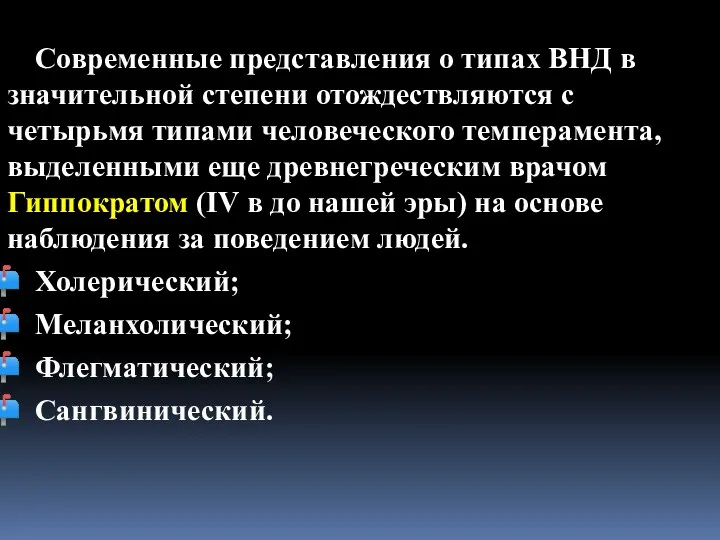 Современные представления о типах ВНД в значительной степени отождествляются с четырьмя типами человеческого темперамента, выделенными еще древнегреческим врачом Гиппократом (IV в до нашей эры) на основе наблюдения за поведением людей.

Холерический;

Меланхолический;

Флегматический;

Сангвинический.